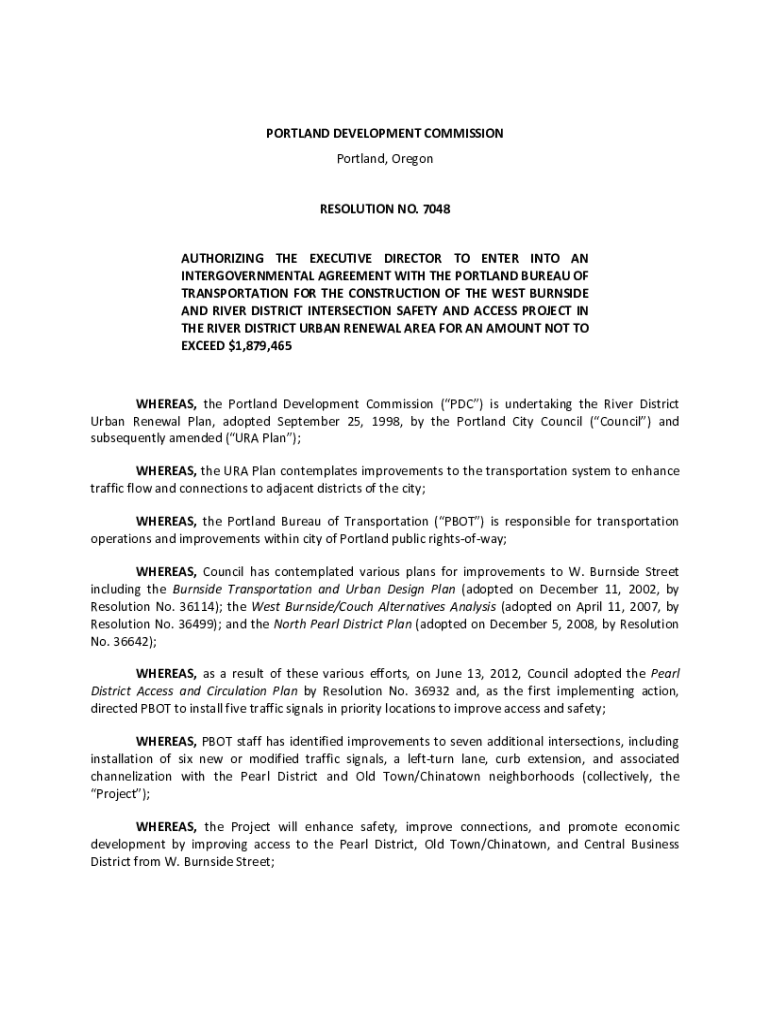 PORTLAND DEVELOPMENT COMMISSION

Portland, Oregon

RESOLUTION NO. 7048

AUTHORIZING THE EXECUTIVE DIRECTOR TO ENTER INTO AN INTERGOVERNMENTAL AGREEMENT WITH THE PORTLAND BUREAU OF TRANSPORTATION FOR THE CONSTRUCTION OF THE WEST BURNSIDE AND RIVER DISTRICT INTERSECTION SAFETY AND ACCESS PROJECT IN THE RIVER DISTRICT URBAN RENEWAL AREA FOR AN AMOUNT NOT TO EXCEED $1,879,465

WHEREAS, the Portland Development Commission ("PDC") is undertaking the River District Urban Renewal Plan, adopted September 25, 1998, by the Portland City Council ("Council") and subsequently amended ("URA Plan");

WHEREAS, the URA Plan contemplates improvements to the transportation system to enhance traffic flow and connections to adjacent districts of the city;

WHEREAS, the Portland Bureau of Transportation ("PBOT") is responsible for transportation operations and improvements within city of Portland public rights-of-way;

WHEREAS, Council has contemplated various plans for improvements to W. Burnside Street including the Burnside Transportation and Urban Design Plan (adopted on December 11, 2002, by Resolution No. 36114); the West Burnside/Couch Alternatives Analysis (adopted on April 11, 2007, by Resolution No. 36499); and the North Pearl District Plan (adopted on December 5, 2008, by Resolution No. 36642);

WHEREAS, as a result of these various efforts, on June 13, 2012, Council adopted the Pearl District Access and Circulation Plan by Resolution No. 36932 and, as the first implementing action, directed PBOT to install five traffic signals in priority locations to improve access and safety;

WHEREAS, PBOT staff has identified improvements to seven additional intersections, including installation of six new or modified traffic signals, a left-turn lane, curb extension, and associated channelization with the Pearl District and Old Town/Chinatown neighborhoods (collectively, the "Project");

WHEREAS, the Project will enhance safety, improve connections, and promote economic development by improving access to the Pearl District, Old Town/Chinatown, and Central Business District from W. Burnside Street;